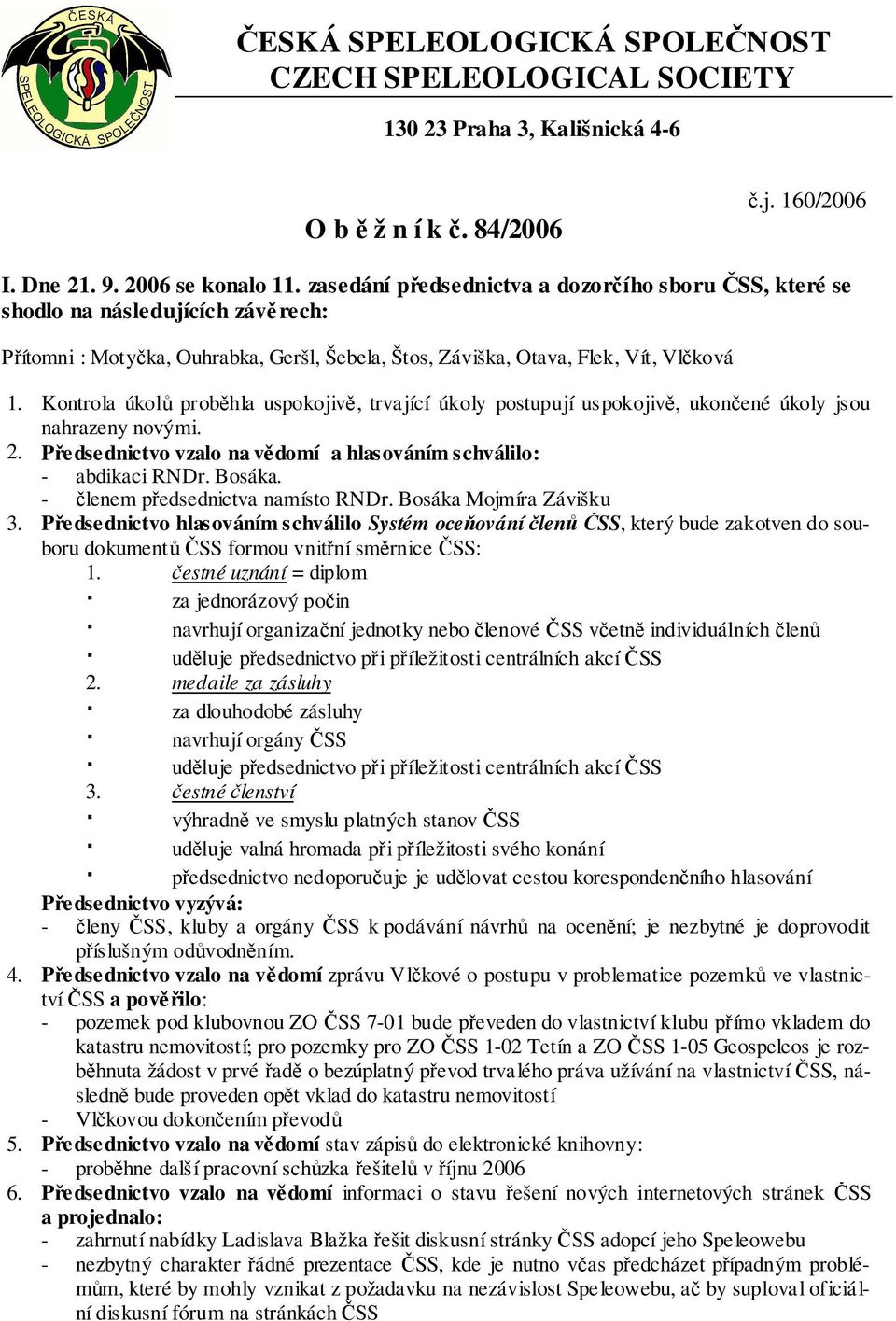 ČESKÁ SPELEOLOGICKÁ SPOLEČNOST

ČESKÁ SPELEOLOGICKÁ SPOLEČNOST
CZECH SPELEOLOGICAL SOCIETY

130 23 Praha 3, Kališnická 4-6

č.j. 160/2006

O b ě ž n í k č. 84/2006

I. Dne 21. 9. 2006 se konalo 11. zasedání předsednictva a dozorčího sboru ČSS, které se shodlo na následujících závěrech:

Přítomni : Motyčka, Ouhrabka, Geršl, Šebela, Štos, Záviška, Otava, Flek, Vít, Vlčková

1. Kontrola úkolů proběhla uspokojivě, trvající úkoly postupují uspokojivě, ukončené úkoly jsou nahrazeny novými.
2. Předsednictvo vzalo na vědomí a hlasováním schválilo:
- abdikaci RNDr. Bosáka.
- členem předsednictva namísto RNDr. Bosáka Mojmíra Závišku
3. Předsednictvo hlasováním schválilo Systém oceňování členů ČSS, který bude zakotven do souboru dokumentů ČSS formou vnitřní směrnice ČSS:
1. čestné uznání = diplom
▪ za jednorázový počin
▪ navrhují organizační jednotky nebo členové ČSS včetně individuálních členů
▪ uděluje předsednictvo při příležitosti centrálních akcí ČSS
2. medaile za zásluhy
▪ za dlouhodobé zásluhy
▪ navrhují orgány ČSS
▪ uděluje předsednictvo při příležitosti centrálních akcí ČSS
3. čestné členství
▪ výhradně ve smyslu platných stanov ČSS
▪ uděluje valná hromada při příležitosti svého konání
▪ předsednictvo nedoporučuje je udělovat cestou korespondenčního hlasování
Předsednictvo vyzývá:
- členy ČSS, kluby a orgány ČSS k podávání návrhů na ocenění; je nezbytné je doprovodit příslušným odůvodněním.
4. Předsednictvo vzalo na vědomí zprávu Vlčkové o postupu v problematice pozemků ve vlastnictví ČSS a pověřilo:
- pozemek pod klubovnou ZO ČSS 7-01 bude převeden do vlastnictví klubu přímo vkladem do katastru nemovitostí; pro pozemky pro ZO ČSS 1-02 Tetín a ZO ČSS 1-05 Geospeleos je rozběhnuta žádost v prvé řadě o bezúplatný převod trvalého práva užívání na vlastnictví ČSS, následně bude proveden opět vklad do katastru nemovitostí
- Vlčkovou dokončením převodů
5. Předsednictvo vzalo na vědomí stav zápisů do elektronické knihovny:
- proběhne další pracovní schůzka řešitelů v říjnu 2006
6. Předsednictvo vzalo na vědomí informaci o stavu řešení nových internetových stránek ČSS a projednalo:
- zahrnutí nabídky Ladislava Blažka řešit diskusní stránky ČSS adopcí jeho Speleowebu
- nezbytný charakter řádné prezentace ČSS, kde je nutno včas předcházet případným problémům, které by mohly vznikat z požadavku na nezávislost Speleowebu, ač by suploval oficiální diskusní fórum na stránkách ČSS